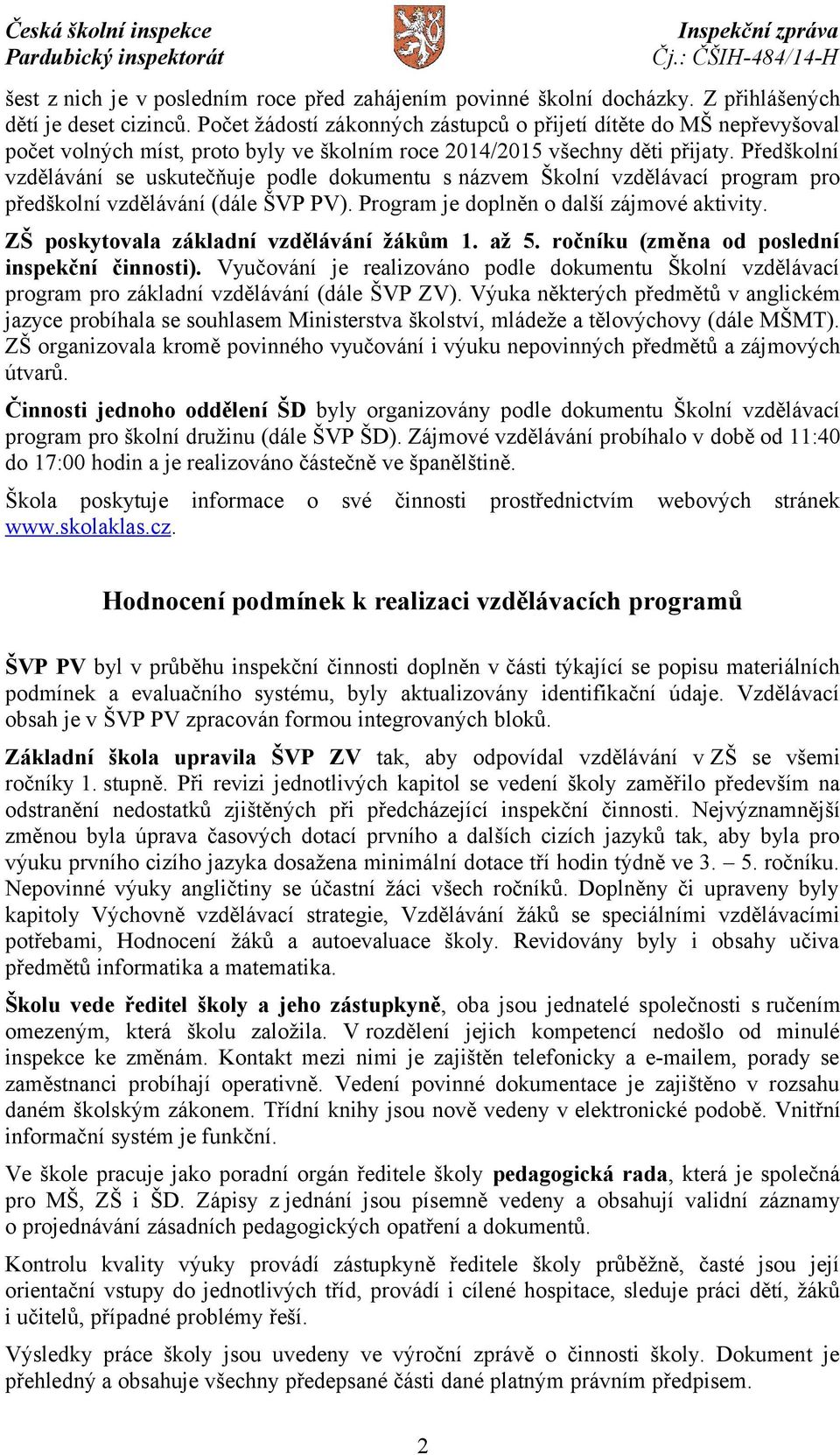 Česká školní inspekce
Pardubický inspektorát

Inspekční zpráva
Čj.: ČŠIH-484/14-H

šest z nich je v posledním roce před zahájením povinné školní docházky. Z přihlášených dětí je deset cizinců. Počet žádostí zákonných zástupců o přijetí dítěte do MŠ nepřevyšoval počet volných míst, proto byly ve školním roce 2014/2015 všechny děti přijaty. Předškolní vzdělávání se uskutečňuje podle dokumentu s názvem Školní vzdělávací program pro předškolní vzdělávání (dále ŠVP PV). Program je doplněn o další zájmové aktivity.

ZŠ poskytovala základní vzdělávání žákům 1. až 5. ročníku (změna od poslední inspekční činnosti). Vyučování je realizováno podle dokumentu Školní vzdělávací program pro základní vzdělávání (dále ŠVP ZV). Výuka některých předmětů v anglickém jazyce probíhala se souhlasem Ministerstva školství, mládeže a tělovýchovy (dále MŠMT). ZŠ organizovala kromě povinného vyučování i výuku nepovinných předmětů a zájmových útvarů.

Činnosti jednoho oddělení ŠD byly organizovány podle dokumentu Školní vzdělávací program pro školní družinu (dále ŠVP ŠD). Zájmové vzdělávání probíhalo v době od 11:40 do 17:00 hodin a je realizováno částečně ve španělštině.

Škola poskytuje informace o své činnosti prostřednictvím webových stránek www.skolaklas.cz.

Hodnocení podmínek k realizaci vzdělávacích programů

ŠVP PV byl v průběhu inspekční činnosti doplněn v části týkající se popisu materiálních podmínek a evaluačního systému, byly aktualizovány identifikační údaje. Vzdělávací obsah je v ŠVP PV zpracován formou integrovaných bloků.

Základní škola upravila ŠVP ZV tak, aby odpovídal vzdělávání v ZŠ se všemi ročníky 1. stupně. Při revizi jednotlivých kapitol se vedení školy zaměřilo především na odstranění nedostatků zjištěných při předcházející inspekční činnosti. Nejvýznamnější změnou byla úprava časových dotací prvního a dalších cizích jazyků tak, aby byla pro výuku prvního cizího jazyka dosažena minimální dotace tří hodin týdně ve 3. – 5. ročníku. Nepovinné výuky angličtiny se účastní žáci všech ročníků. Doplněny či upraveny byly kapitoly Výchovně vzdělávací strategie, Vzdělávání žáků se speciálními vzdělávacími potřebami, Hodnocení žáků a autoevaluace školy. Revidovány byly i obsahy učiva předmětů informatika a matematika.

Školu vede ředitel školy a jeho zástupkyně, oba jsou jednatelé společnosti s ručením omezeným, která školu založila. V rozdělení jejich kompetencí nedošlo od minulé inspekce ke změnám. Kontakt mezi nimi je zajištěn telefonicky a e-mailem, porady se zaměstnanci probíhají operativně. Vedení povinné dokumentace je zajištěno v rozsahu daném školským zákonem. Třídní knihy jsou nově vedeny v elektronické podobě. Vnitřní informační systém je funkční.

Ve škole pracuje jako poradní orgán ředitele školy pedagogická rada, která je společná pro MŠ, ZŠ i ŠD. Zápisy z jednání jsou písemně vedeny a obsahují validní záznamy o projednávání zásadních pedagogických opatření a dokumentů.

Kontrolu kvality výuky provádí zástupkyně ředitele školy průběžně, časté jsou její orientační vstupy do jednotlivých tříd, provádí i cílené hospitace, sleduje práci dětí, žáků i učitelů, případné problémy řeší.

Výsledky práce školy jsou uvedeny ve výroční zprávě o činnosti školy. Dokument je přehledný a obsahuje všechny předepsané části dané platným právním předpisem.

2